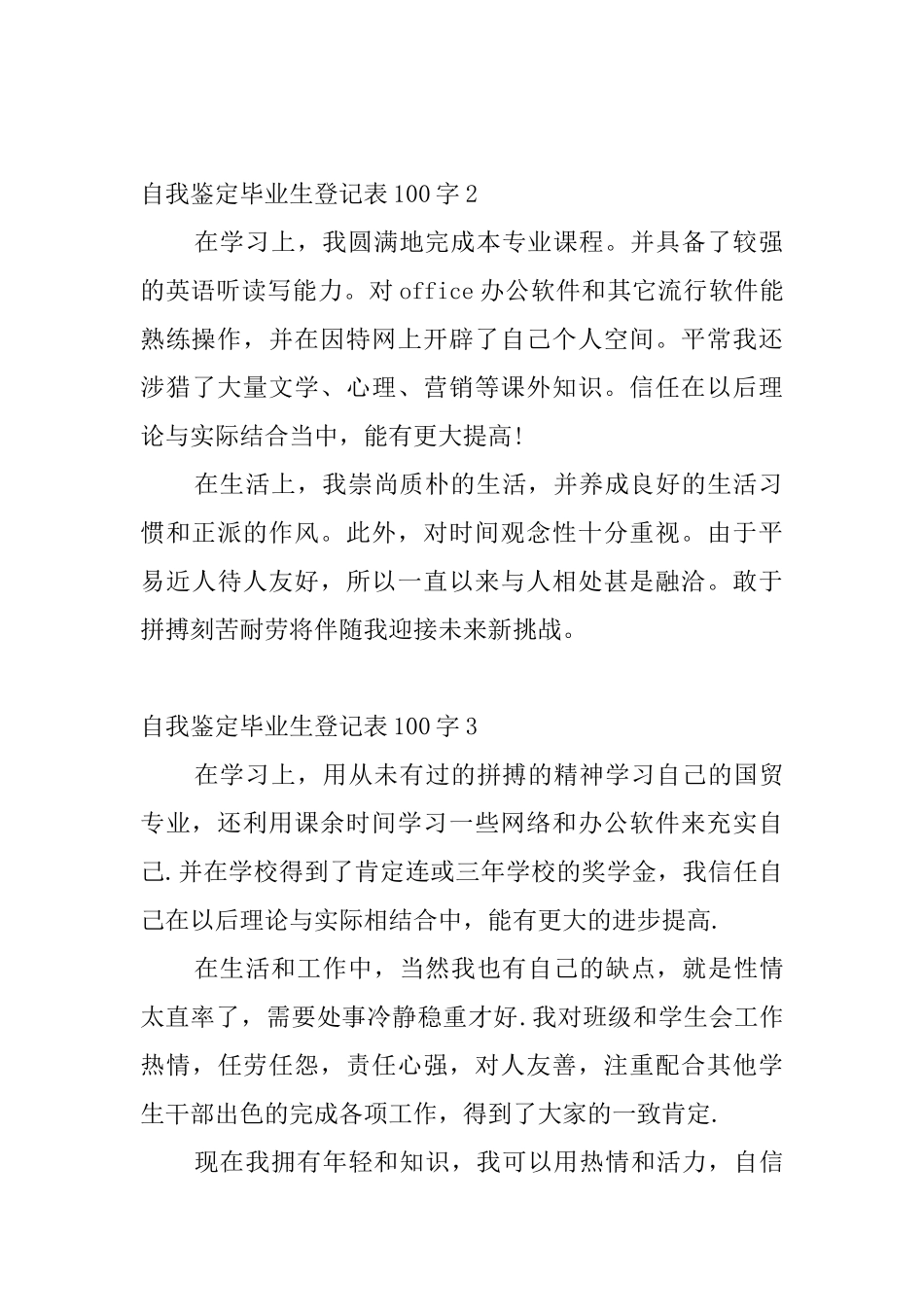 自我鉴定毕业生登记表100字2

在学习上，我圆满地完成本专业课程。并具备了较强的英语听读写能力。对office办公软件和其它流行软件能熟练操作，并在因特网上开辟了自己个人空间。平常我还涉猎了大量文学、心理、营销等课外知识。信任在以后理论与实际结合当中，能有更大提高!

在生活上，我崇尚质朴的生活，并养成良好的生活习惯和正派的作风。此外，对时间观念性十分重视。由于平易近人待人友好，所以一直以来与人相处甚是融洽。敢于拼搏刻苦耐劳将伴随我迎接未来新挑战。

自我鉴定毕业生登记表100字3

在学习上，用从未有过的拼搏的精神学习自己的国贸专业，还利用课余时间学习一些网络和办公软件来充实自己.并在学校得到了肯定连或三年学校的奖学金，我信任自己在以后理论与实际相结合中，能有更大的进步提高.

在生活和工作中，当然我也有自己的缺点，就是性情太直率了，需要处事冷静稳重才好.我对班级和学生会工作热情，任劳任怨，责任心强，对人友善，注重配合其他学生干部出色的完成各项工作，得到了大家的一致肯定.

现在我拥有年轻和知识，我可以用热情和活力，自信